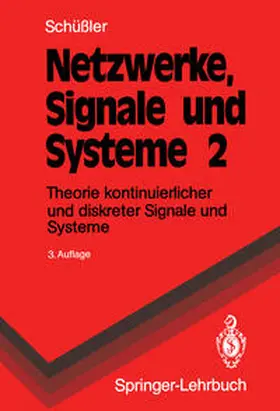 Schüßler

Netzwerke, Signale und Systeme 2

Theorie kontinuierlicher und diskreter Signale und Systeme

3. Auflage

Springer-Lehrbuch